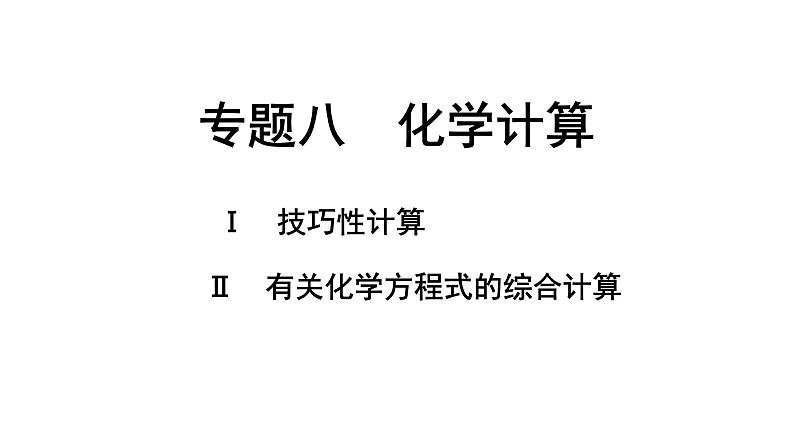 专题八　化学计算

Ⅰ　技巧性计算

Ⅱ　有关化学方程式的综合计算